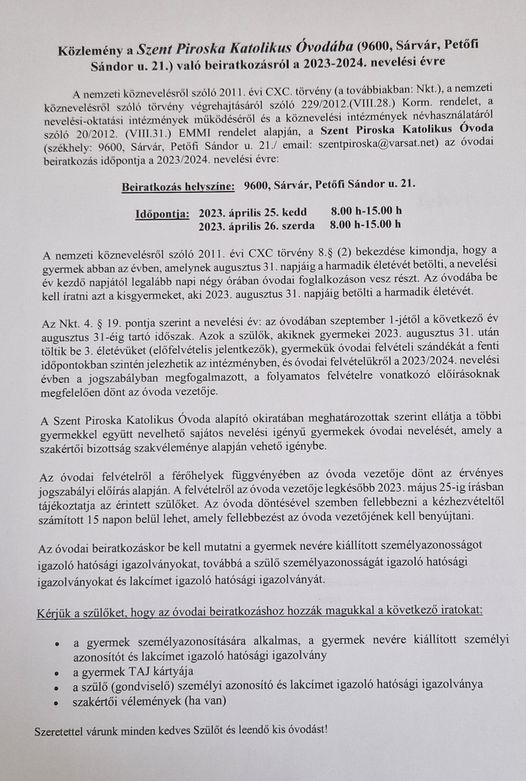 Közlemény a Szent Piroska Katolikus Óvodába (9600, Sárvár, Petőfi Sándor u. 21.) való beiratkozásról a 2023-2024. nevelési évre

A nemzeti köznevelésről szóló 2011. évi CXC. törvény (a továbbiakban: Nkt.), a nemzeti köznevelésről szóló törvény végrehajtásáról szóló 229/2012.(VIII.28.) Korm. rendelet, a nevelési-oktatási intézmények működéséről és a köznevelési intézmények névhasználatáról szóló 20/2012. (VIII.31.) EMMI rendelet alapján, a Szent Piroska Katolikus Óvoda (székhely: 9600, Sárvár, Petőfi Sándor u. 21./ email: szentpiroska@varsat.net) az óvodai beiratkozás időpontja a 2023/2024. nevelési évre:

Beiratkozás helyszíne: 9600, Sárvár, Petőfi Sándor u. 21.

Időpontja: 2023. április 25. kedd 8.00 h-15.00 h
2023. április 26. szerda 8.00 h-15.00 h

A nemzeti köznevelésről szóló 2011. évi CXC törvény 8.§ (2) bekezdése kimondja, hogy a gyermek abban az évben, amelynek augusztus 31. napjáig a harmadik életévét betölti, a nevelési év kezdő napjától legalább napi négy órában óvodai foglalkozáson vesz részt. Az óvodába be kell íratni azt a kisgyermeket, aki 2023. augusztus 31. napjáig betölti a harmadik életévét.

Az Nkt. 4. § 19. pontja szerint a nevelési év: az óvodában szeptember 1-jétől a következő év augusztus 31-éig tartó időszak. Azok a szülők, akiknek gyermekei 2023. augusztus 31. után töltik be 3. életévüket (előfelvételis jelentkezők), gyermekük óvodai felvételi szándékát a fenti időpontokban szintén jelezhetik az intézményben, és óvodai felvételükről a 2023/2024. nevelési évben a jogszabályban megfogalmazott, a folyamatos felvételre vonatkozó előírásoknak megfelelően dönt az óvoda vezetője.

A Szent Piroska Katolikus Óvoda alapító okiratában meghatározottak szerint ellátja a többi gyermekkel együtt nevelhető sajátos nevelési igényű gyermekek óvodai nevelését, amely a szakértői bizottság szakvéleménye alapján vehető igénybe.

Az óvodai felvételről a férőhelyek függvényében az óvoda vezetője dönt az érvényes jogszabályi előírás alapján. A felvételről az óvoda vezetője legkésőbb 2023. május 25-ig írásban tájékoztatja az érintett szülőket. Az óvoda döntésével szemben fellebbezni a kézhezvételtől számított 15 napon belül lehet, amely fellebbezést az óvoda vezetőjének kell benyújtani.

Az óvodai beiratkozáskor be kell mutatni a gyermek nevére kiállított személyazonosságot igazoló hatósági igazolványokat, továbbá a szülő személyazonosságát igazoló hatósági igazolványokat és lakcímet igazoló hatósági igazolványát.

Kérjük a szülőket, hogy az óvodai beiratkozáshoz hozzák magukkal a következő iratokat:

• a gyermek személyazonosítására alkalmas, a gyermek nevére kiállított személyi azonosítót és lakcímet igazoló hatósági igazolvány
• a gyermek TAJ kártyája
• a szülő (gondviselő) személyi azonosító és lakcímet igazoló hatósági igazolványa
• szakértői vélemények (ha van)

Szeretettel várunk minden kedves Szülőt és leendő kis óvodást!